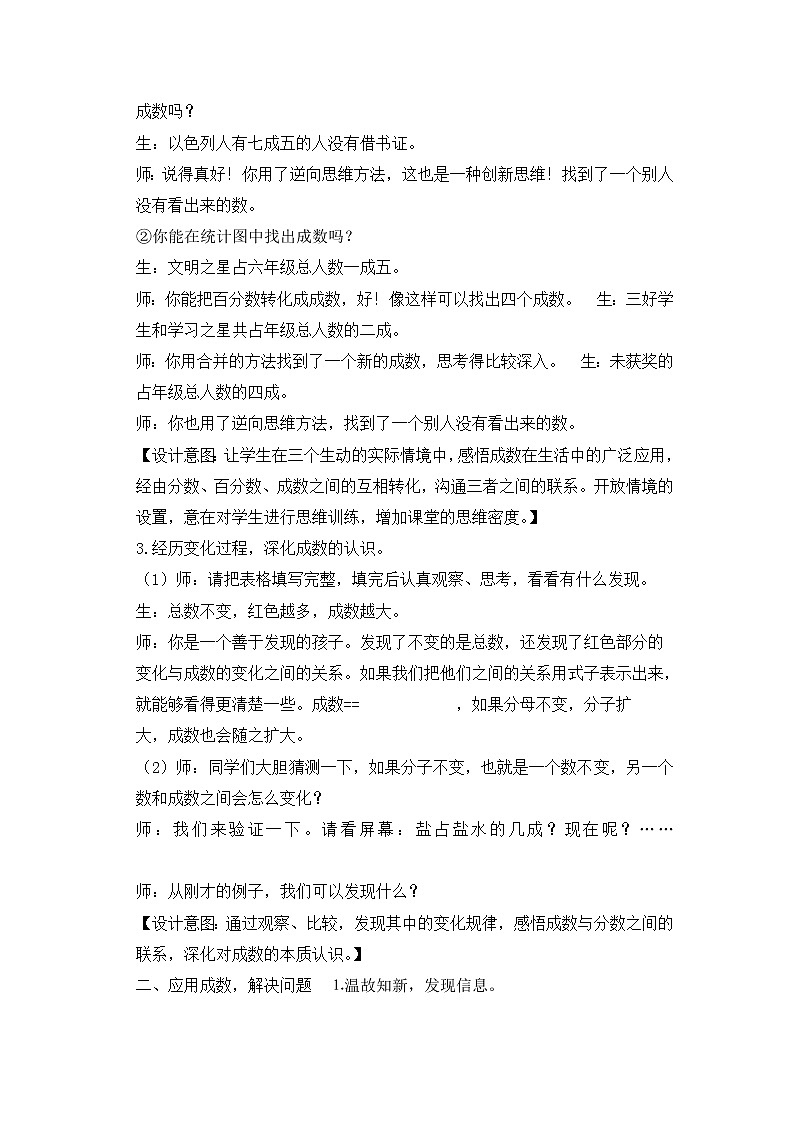 成数吗？

生：以色列人有七成五的人没有借书证。

师：说得真好！你用了逆向思维方法，这也是一种创新思维！找到了一个别人没有看出来的数。

②你能在统计图中找出成数吗？

生：文明之星占六年级总人数一成五。

师：你能把百分数转化成成数，好！像这样可以找出四个成数。　生：三好学生和学习之星共占年级总人数的二成。

师：你用合并的方法找到了一个新的成数，思考得比较深入。　生：未获奖的占年级总人数的四成。

师：你也用了逆向思维方法，找到了一个别人没有看出来的数。

【设计意图：让学生在三个生动的实际情境中，感悟成数在生活中的广泛应用，经由分数、百分数、成数之间的互相转化，沟通三者之间的联系。开放情境的设置，意在对学生进行思维训练，增加课堂的思维密度。】

3.经历变化过程，深化成数的认识。

（1）师：请把表格填写完整，填完后认真观察、思考，看看有什么发现。

生：总数不变，红色越多，成数越大。

师：你是一个善于发现的孩子。发现了不变的是总数，还发现了红色部分的变化与成数的变化之间的关系。如果我们把他们之间的关系用式子表示出来，就能够看得更清楚一些。成数== ，如果分母不变，分子扩大，成数也会随之扩大。

（2）师：同学们大胆猜测一下，如果分子不变，也就是一个数不变，另一个数和成数之间会怎么变化？

师：我们来验证一下。请看屏幕：盐占盐水的几成？现在呢？……

师：从刚才的例子，我们可以发现什么？

【设计意图：通过观察、比较，发现其中的变化规律，感悟成数与分数之间的联系，深化对成数的本质认识。】

二、应用成数，解决问题　1.温故知新，发现信息。